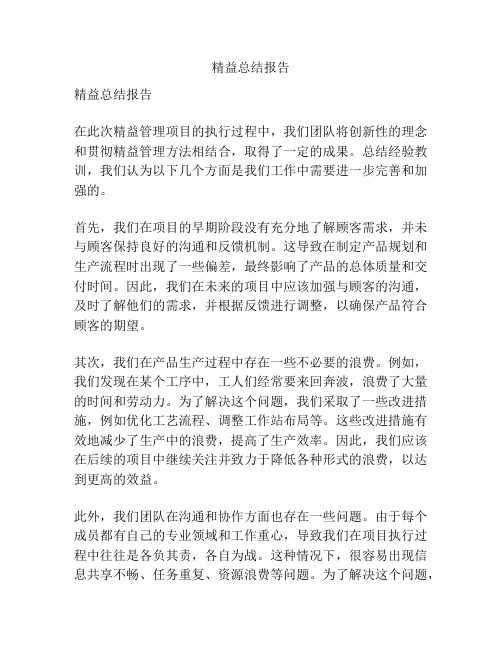 精益总结报告

精益总结报告

在此次精益管理项目的执行过程中，我们团队将创新性的理念和贯彻精益管理方法相结合，取得了一定的成果。总结经验教训，我们认为以下几个方面是我们工作中需要进一步完善和加强的。

首先，我们在项目的早期阶段没有充分地了解顾客需求，并未与顾客保持良好的沟通和反馈机制。这导致在制定产品规划和生产流程时出现了一些偏差，最终影响了产品的总体质量和交付时间。因此，我们在未来的项目中应该加强与顾客的沟通，及时了解他们的需求，并根据反馈进行调整，以确保产品符合顾客的期望。

其次，我们在产品生产过程中存在一些不必要的浪费。例如，我们发现在某个工序中，工人们经常要来回奔波，浪费了大量的时间和劳动力。为了解决这个问题，我们采取了一些改进措施，例如优化工艺流程、调整工作站布局等。这些改进措施有效地减少了生产中的浪费，提高了生产效率。因此，我们应该在后续的项目中继续关注并致力于降低各种形式的浪费，以达到更高的效益。

此外，我们团队在沟通和协作方面也存在一些问题。由于每个成员都有自己的专业领域和工作重心，导致我们在项目执行过程中往往是各负其责，各自为战。这种情况下，很容易出现信息共享不畅、任务重复、资源浪费等问题。为了解决这个问题，